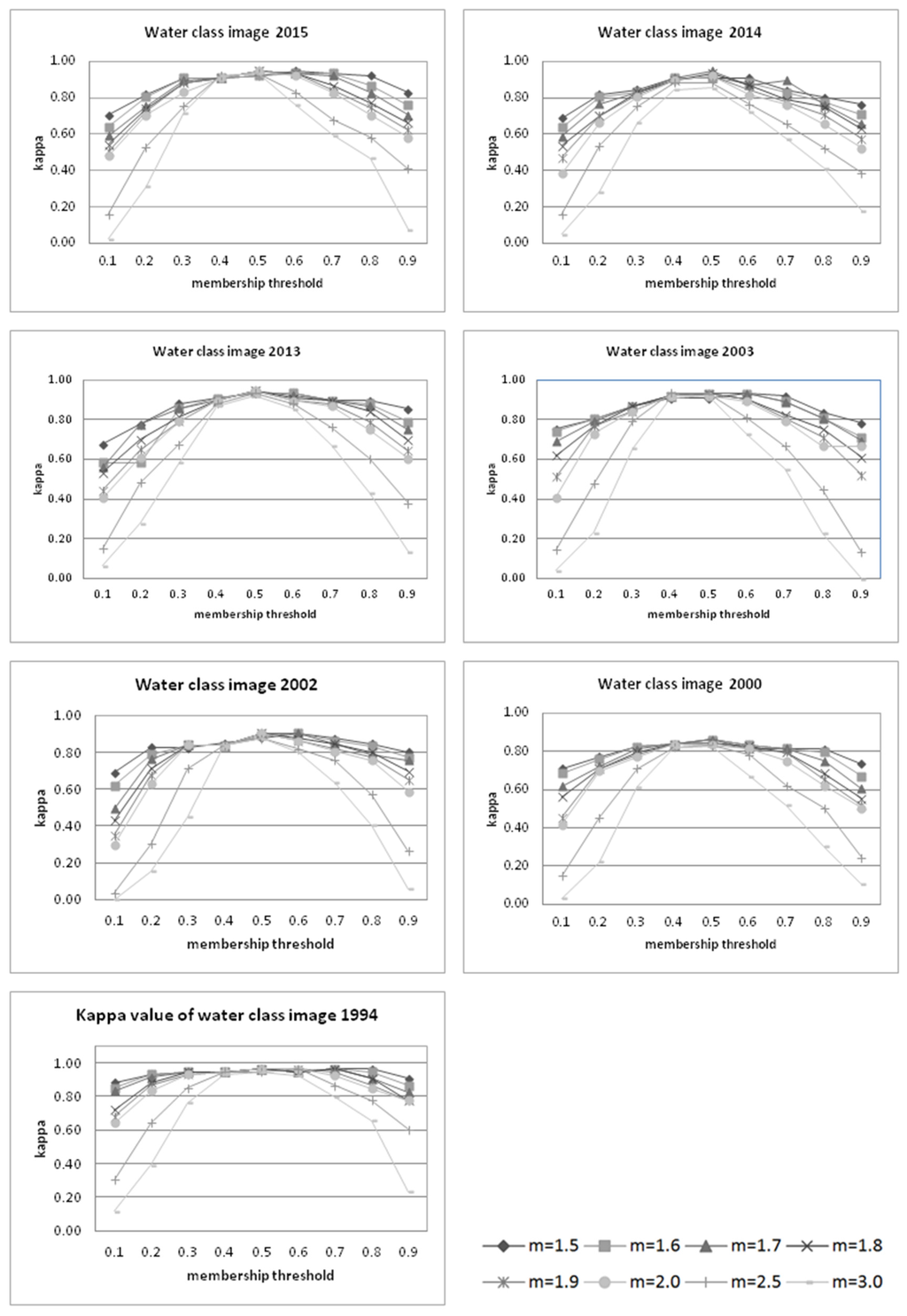 Water class image 2015

1.00
0.80
0.60
0.40
0.20
0.00

kappa

0.1 0.2 0.3 0.4 0.5 0.6 0.7 0.8 0.9

membership threshold

Water class image 2014

1.00
0.80
0.60
0.40
0.20
0.00

kappa

0.1 0.2 0.3 0.4 0.5 0.6 0.7 0.8 0.9

membership threshold

Water class image 2013

1.00
0.80
0.60
0.40
0.20
0.00

kappa

0.1 0.2 0.3 0.4 0.5 0.6 0.7 0.8 0.9

membership threshold

Water class image 2003

1.00
0.80
0.60
0.40
0.20
0.00

kappa

0.1 0.2 0.3 0.4 0.5 0.6 0.7 0.8 0.9

membership threshold

Water class image 2002

1.00
0.80
0.60
0.40
0.20
0.00

kappa

0.1 0.2 0.3 0.4 0.5 0.6 0.7 0.8 0.9

membership threshold

Water class image 2000

1.00
0.80
0.60
0.40
0.20
0.00

kappa

0.1 0.2 0.3 0.4 0.5 0.6 0.7 0.8 0.9

membership threshold

Kappa value of water class image 1994

1.00
0.80
0.60
0.40
0.20
0.00

kappa

0.1 0.2 0.3 0.4 0.5 0.6 0.7 0.8 0.9

membership threshold

m=1.5 m=1.6 m=1.7 m=1.8
m=1.9 m=2.0 m=2.5 m=3.0